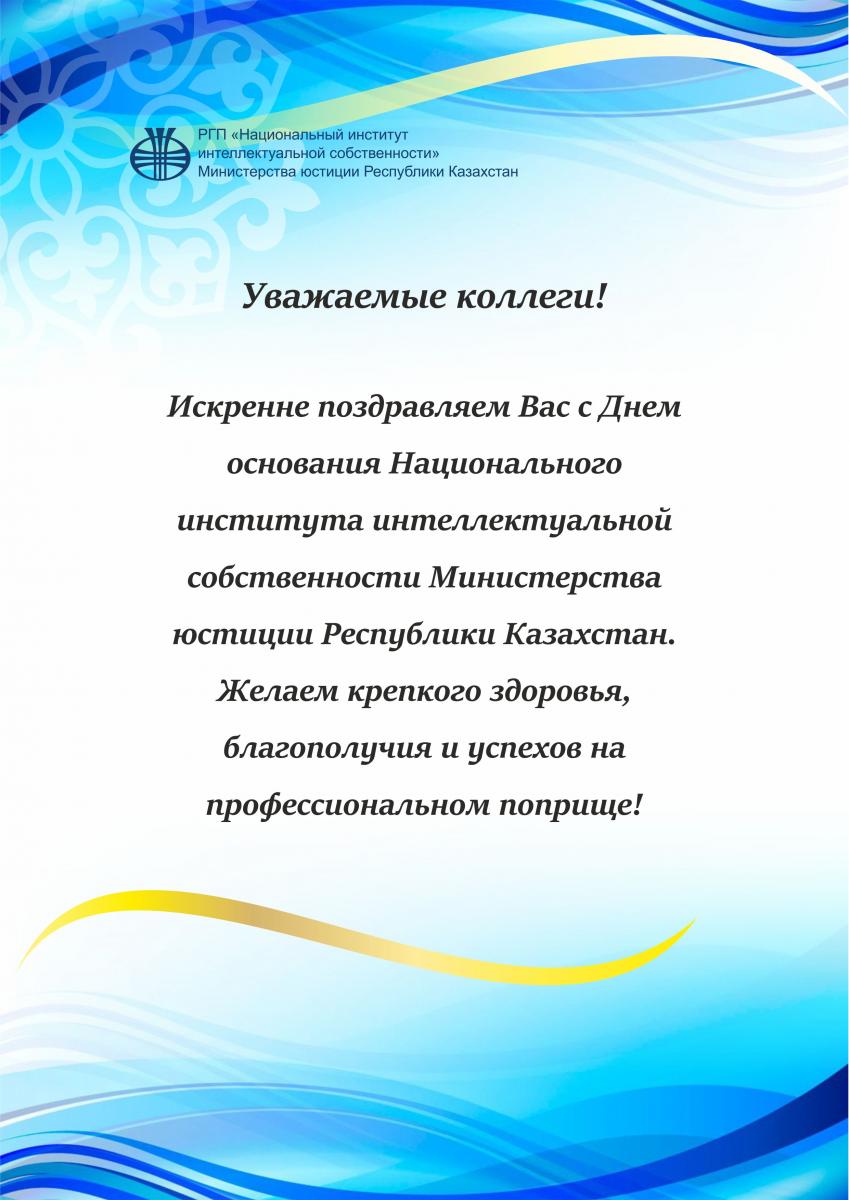 РГП «Национальный институт интеллектуальной собственности» Министерства юстиции Республики Казахстан

Уважаемые коллеги!

Искренне поздравляем Вас с Днем основания Национального института интеллектуальной собственности Министерства юстиции Республики Казахстан. Желаем крепкого здоровья, благополучия и успехов на профессиональном поприще!